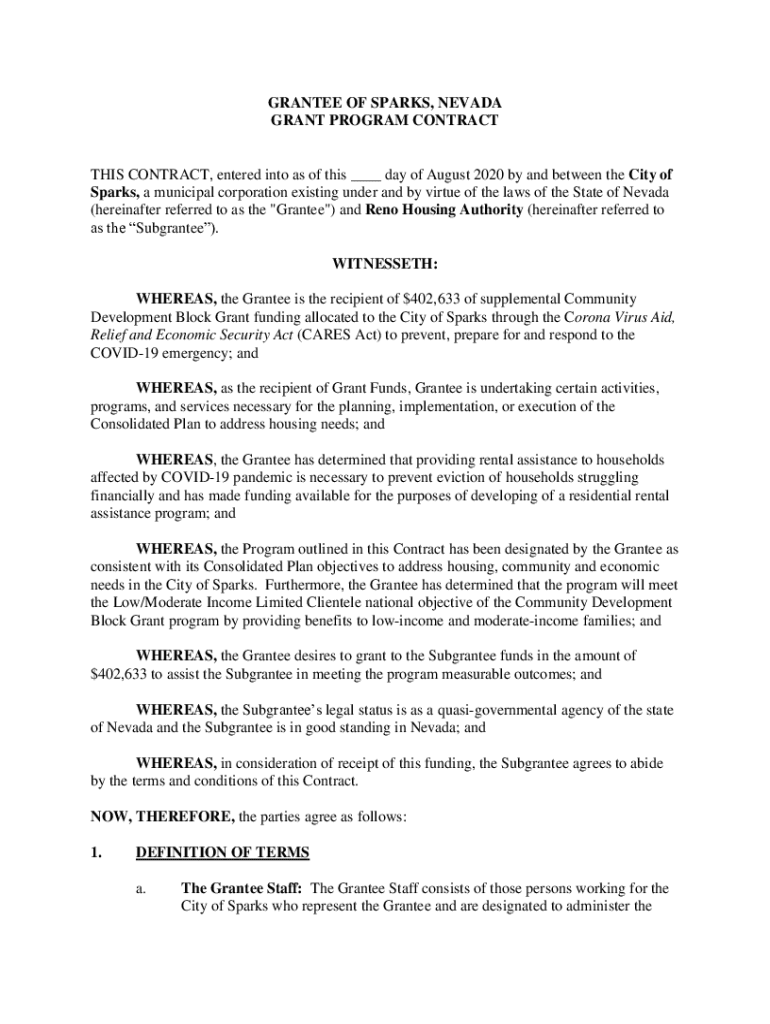 GRANTEE OF SPARKS, NEVADA
GRANT PROGRAM CONTRACT

THIS CONTRACT, entered into as of this ____ day of August 2020 by and between the City of Sparks, a municipal corporation existing under and by virtue of the laws of the State of Nevada (hereinafter referred to as the "Grantee") and Reno Housing Authority (hereinafter referred to as the “Subgrantee”).

WITNESSETH:

WHEREAS, the Grantee is the recipient of $402,633 of supplemental Community Development Block Grant funding allocated to the City of Sparks through the Corona Virus Aid, Relief and Economic Security Act (CARES Act) to prevent, prepare for and respond to the COVID-19 emergency; and

WHEREAS, as the recipient of Grant Funds, Grantee is undertaking certain activities, programs, and services necessary for the planning, implementation, or execution of the Consolidated Plan to address housing needs; and

WHEREAS, the Grantee has determined that providing rental assistance to households affected by COVID-19 pandemic is necessary to prevent eviction of households struggling financially and has made funding available for the purposes of developing of a residential rental assistance program; and

WHEREAS, the Program outlined in this Contract has been designated by the Grantee as consistent with its Consolidated Plan objectives to address housing, community and economic needs in the City of Sparks. Furthermore, the Grantee has determined that the program will meet the Low/Moderate Income Limited Clientele national objective of the Community Development Block Grant program by providing benefits to low-income and moderate-income families; and

WHEREAS, the Grantee desires to grant to the Subgrantee funds in the amount of $402,633 to assist the Subgrantee in meeting the program measurable outcomes; and

WHEREAS, the Subgrantee’s legal status is as a quasi-governmental agency of the state of Nevada and the Subgrantee is in good standing in Nevada; and

WHEREAS, in consideration of receipt of this funding, the Subgrantee agrees to abide by the terms and conditions of this Contract.

NOW, THEREFORE, the parties agree as follows:

1. DEFINITION OF TERMS

a. The Grantee Staff: The Grantee Staff consists of those persons working for the City of Sparks who represent the Grantee and are designated to administer the